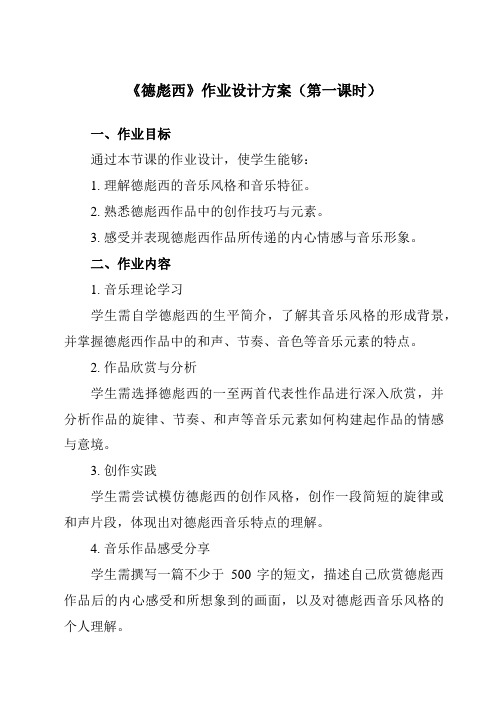 《德彪西》作业设计方案（第一课时）

一、作业目标

通过本节课的作业设计，使学生能够：

1. 理解德彪西的音乐风格和音乐特征。

2. 熟悉德彪西作品中的创作技巧与元素。

3. 感受并表现德彪西作品所传递的内心情感与音乐形象。

二、作业内容

1. 音乐理论学习

学生需自学德彪西的生平简介，了解其音乐风格的形成背景，并掌握德彪西作品中的和声、节奏、音色等音乐元素的特点。

2. 作品欣赏与分析

学生需选择德彪西的一至两首代表性作品进行深入欣赏，并分析作品的旋律、节奏、和声等音乐元素如何构建起作品的情感与意境。

3. 创作实践

学生需尝试模仿德彪西的创作风格，创作一段简短的旋律或和声片段，体现出对德彪西音乐特点的理解。

4. 音乐作品感受分享

学生需撰写一篇不少于 500 字的短文，描述自己欣赏德彪西作品后的内心感受和所想象到的画面，以及对德彪西音乐风格的个人理解。